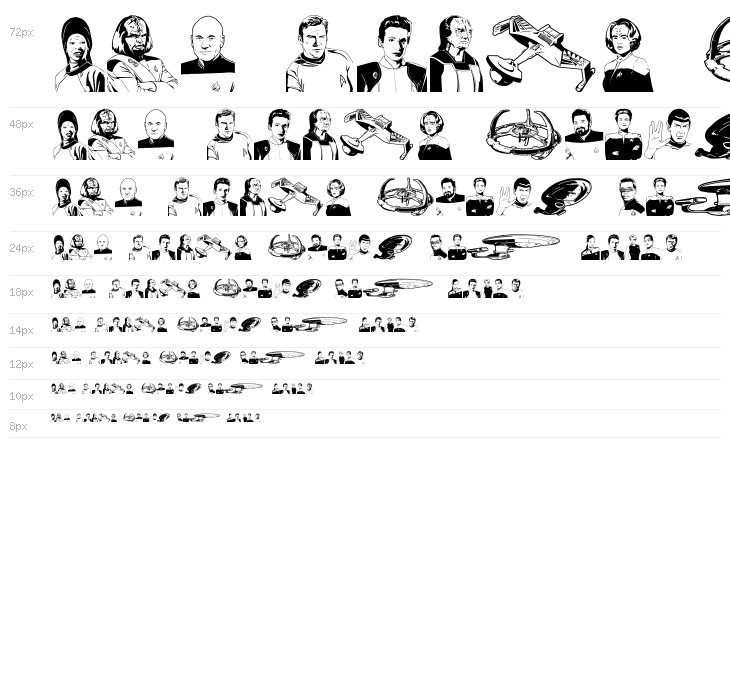 72px

48px

36px

24px

18px

14px

12px

10px

8px